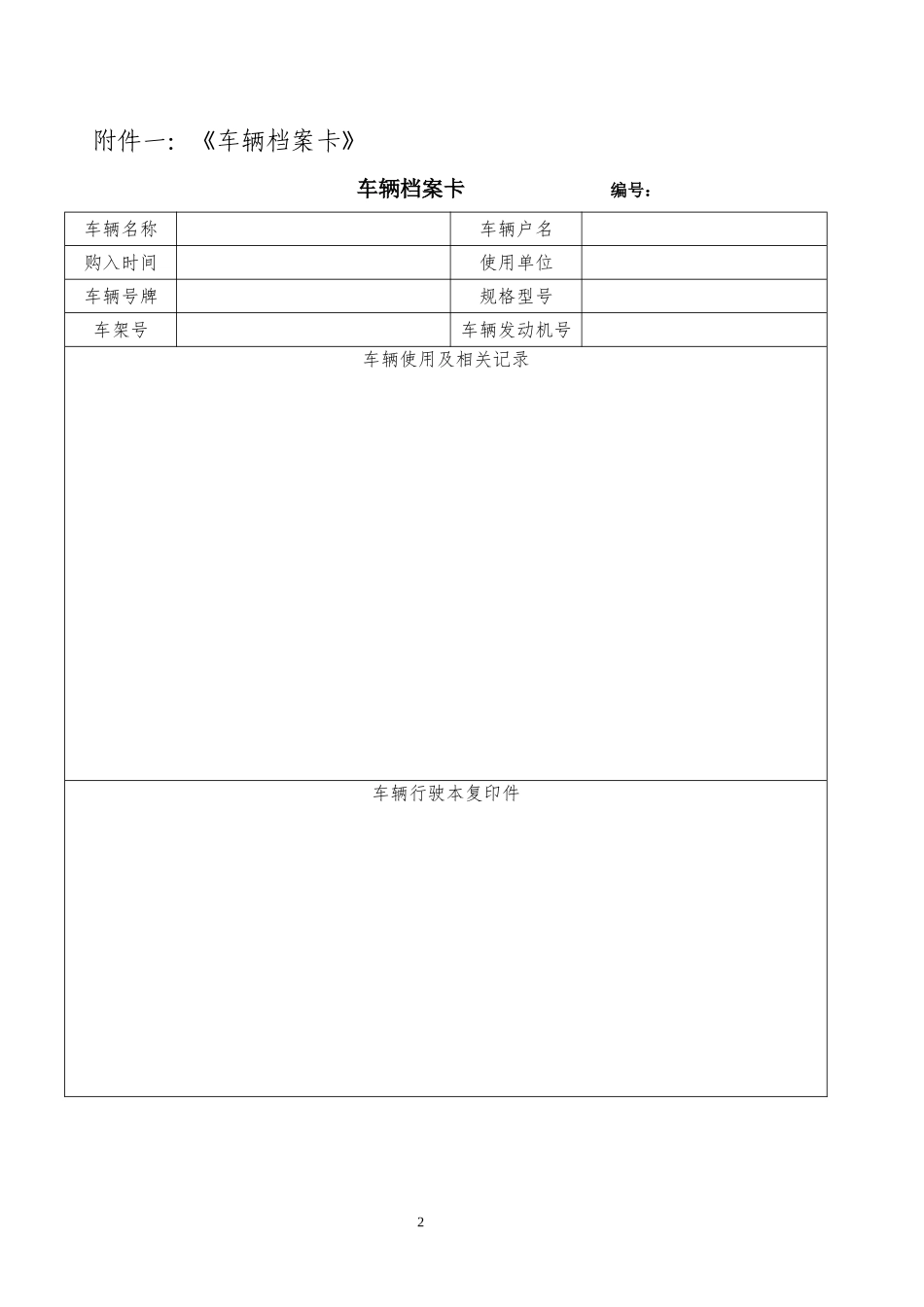 附件一：《车辆档案卡》

车辆档案卡 编号：

| 车辆名称 | | 车辆户名 | |
|---|---|---|---|
| 购入时间 | | 使用单位 | |
| 车辆号牌 | | 规格型号 | |
| 车架号 | | 车辆发动机号 | |

车辆使用及相关记录

车辆行驶本复印件

2